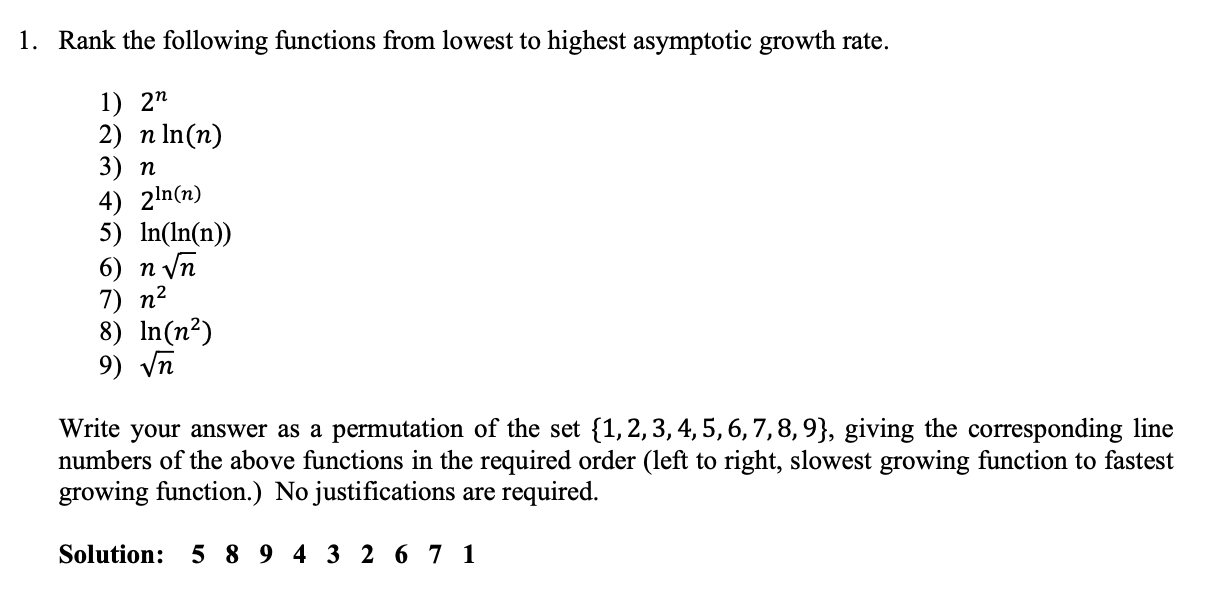 1. Rank the following functions from lowest to highest asymptotic growth rate.

1) $2^n$
2) $n \ln(n)$
3) $n$
4) $2^{\ln(n)}$
5) ln(ln(n))
6) $n\sqrt{n}$
7) $n^2$
8) $\ln(n^2)$
9) $\sqrt{n}$

Write your answer as a permutation of the set $\{1, 2, 3, 4, 5, 6, 7, 8, 9\}$, giving the corresponding line numbers of the above functions in the required order (left to right, slowest growing function to fastest growing function.) No justifications are required.

Solution: 5 8 9 4 3 2 6 7 1